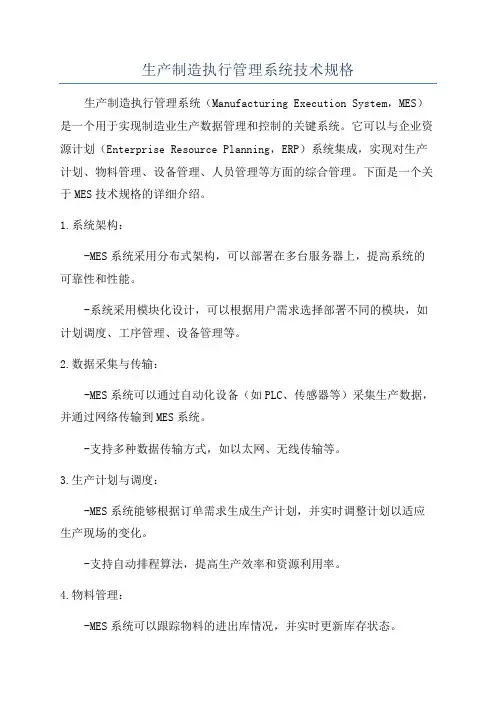 生产制造执行管理系统技术规格

生产制造执行管理系统（Manufacturing Execution System，MES）是一个用于实现制造业生产数据管理和控制的关键系统。它可以与企业资源计划（Enterprise Resource Planning，ERP）系统集成，实现对生产计划、物料管理、设备管理、人员管理等方面的综合管理。下面是一个关于MES技术规格的详细介绍。

1.系统架构：

-MES系统采用分布式架构，可以部署在多台服务器上，提高系统的可靠性和性能。

-系统采用模块化设计，可以根据用户需求选择部署不同的模块，如计划调度、工序管理、设备管理等。

2.数据采集与传输：

-MES系统可以通过自动化设备（如PLC、传感器等）采集生产数据，并通过网络传输到MES系统。

-支持多种数据传输方式，如以太网、无线传输等。

3.生产计划与调度：

-MES系统能够根据订单需求生成生产计划，并实时调整计划以适应生产现场的变化。

-支持自动排程算法，提高生产效率和资源利用率。

4.物料管理：

-MES系统可以跟踪物料的进出库情况，并实时更新库存状态。